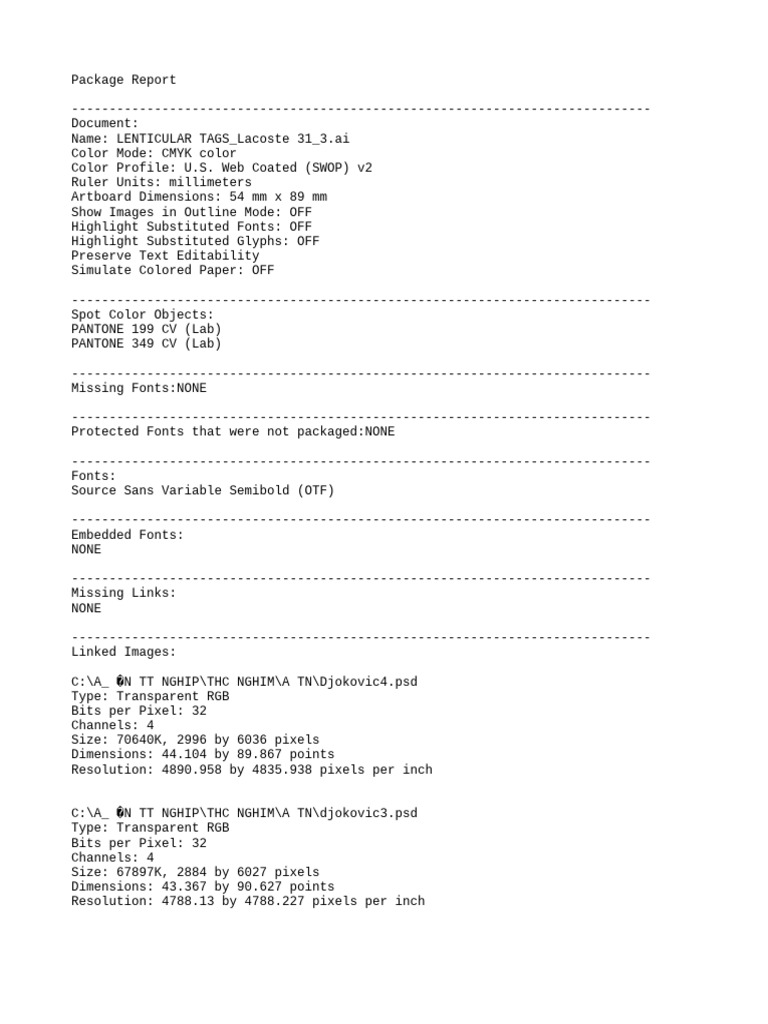 Package Report

-----------------------------------------------------------------------------
Document:
Name: LENTICULAR TAGS_Lacoste 31_3.ai
Color Mode: CMYK color
Color Profile: U.S. Web Coated (SWOP) v2
Ruler Units: millimeters
Artboard Dimensions: 54 mm x 89 mm
Show Images in Outline Mode: OFF
Highlight Substituted Fonts: OFF
Highlight Substituted Glyphs: OFF
Preserve Text Editability
Simulate Colored Paper: OFF

-----------------------------------------------------------------------------
Spot Color Objects:
PANTONE 199 CV (Lab)
PANTONE 349 CV (Lab)

-----------------------------------------------------------------------------
Missing Fonts:NONE

-----------------------------------------------------------------------------
Protected Fonts that were not packaged:NONE

-----------------------------------------------------------------------------
Fonts:
Source Sans Variable Semibold (OTF)

-----------------------------------------------------------------------------
Embedded Fonts:
NONE

-----------------------------------------------------------------------------
Missing Links:
NONE

-----------------------------------------------------------------------------
Linked Images:

C:\A_ �N TT NGHIP\THC NGHIM\A TN\Djokovic4.psd
Type: Transparent RGB
Bits per Pixel: 32
Channels: 4
Size: 70640K, 2996 by 6036 pixels
Dimensions: 44.104 by 89.867 points
Resolution: 4890.958 by 4835.938 pixels per inch

C:\A_ �N TT NGHIP\THC NGHIM\A TN\djokovic3.psd
Type: Transparent RGB
Bits per Pixel: 32
Channels: 4
Size: 67897K, 2884 by 6027 pixels
Dimensions: 43.367 by 90.627 points
Resolution: 4788.13 by 4788.227 pixels per inch